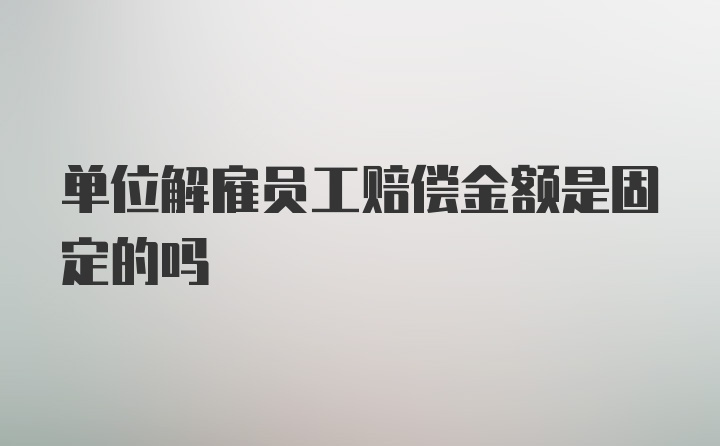 单位解雇员工赔偿金额是固定的吗